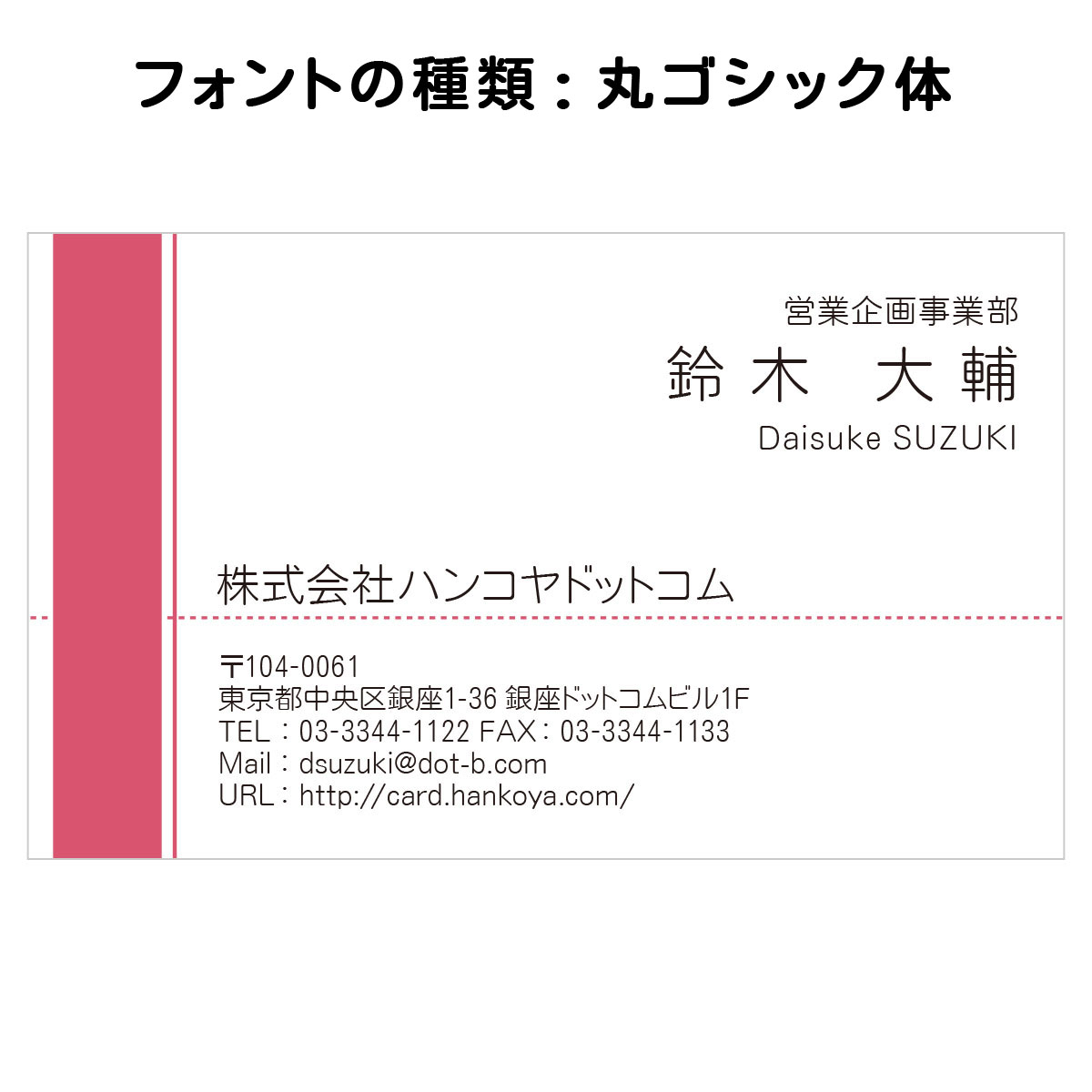 フォントの種類：丸ゴシック体

営業企画事業部
鈴木　大輔
Daisuke SUZUKI

株式会社ハンコヤドットコム

〒104-0061
東京都中央区銀座1-36 銀座ドットコムビル1F
TEL：03-3344-1122 FAX：03-3344-1133
Mail：dsuzuki@dot-b.com
URL：http://card.hankoya.com/